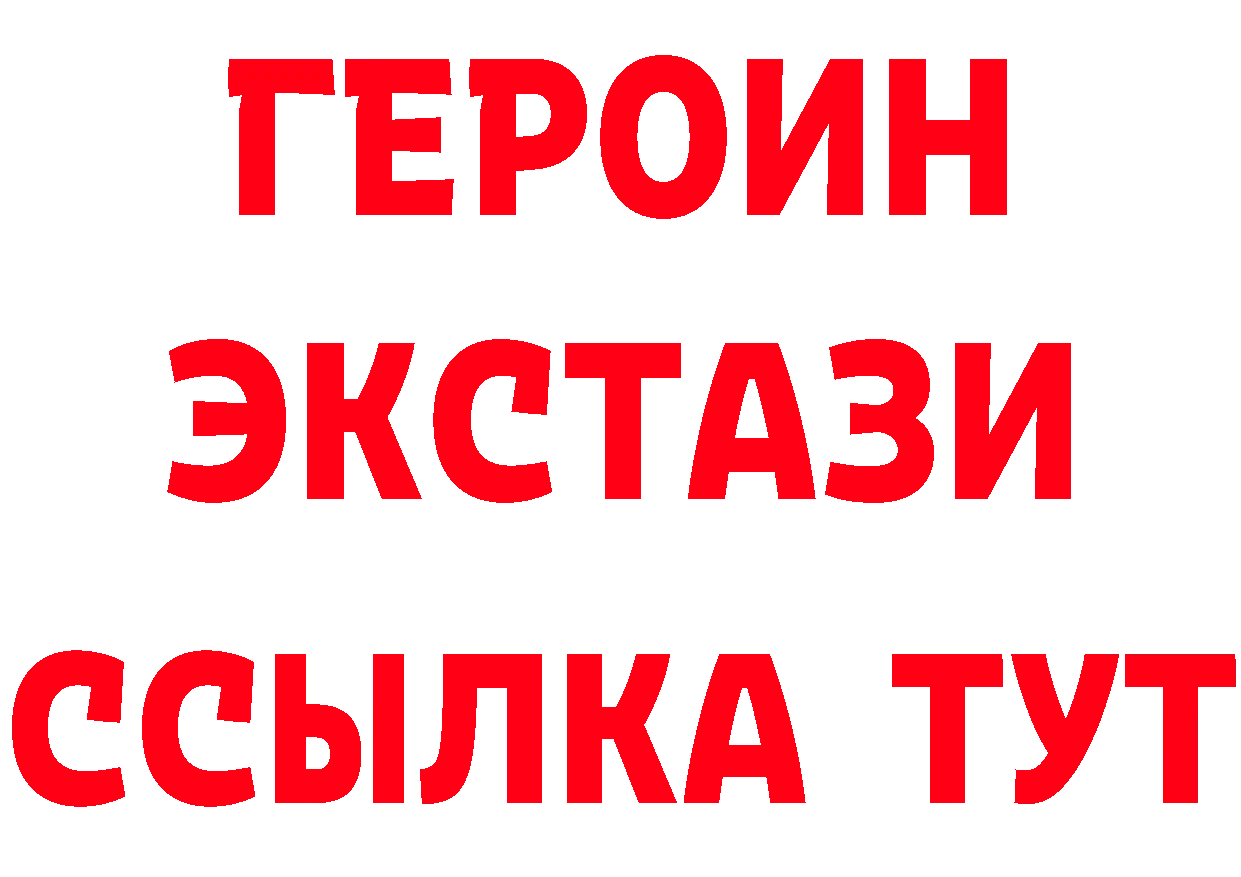 ГЕРОИН ЭКСТАЗИ ССЫЛКА ТУТ